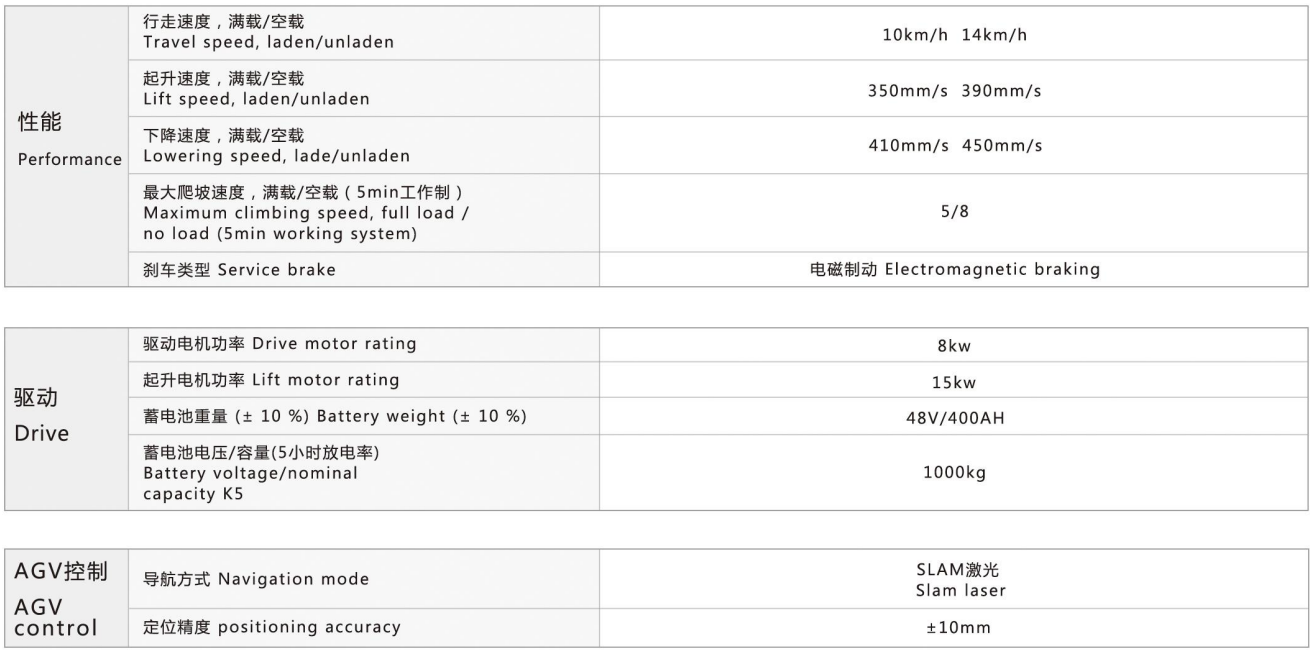 | 性能 Performance | 行走速度，满载/空载 Travel speed, laden/unladen | 10km/h 14km/h |
|---|---|---|
| | 起升速度，满载/空载 Lift speed, laden/unladen | 350mm/s 390mm/s |
| | 下降速度，满载/空载 Lowering speed, lade/unladen | 410mm/s 450mm/s |
| | 最大爬坡速度，满载/空载（5min工作制） Maximum climbing speed, full load / no load (5min working system) | 5/8 |
| | 刹车类型 Service brake | 电磁制动 Electromagnetic braking |

| 驱动 Drive | 驱动电机功率 Drive motor rating | 8kw |
|---|---|---|
| | 起升电机功率 Lift motor rating | 15kw |
| | 蓄电池重量 (± 10 %) Battery weight (± 10 %) | 48V/400AH |
| | 蓄电池电压/容量(5小时放电率) Battery voltage/nominal capacity K5 | 1000kg |

| AGV控制 AGV control | 导航方式 Navigation mode | SLAM激光 Slam laser |
|---|---|---|
| | 定位精度 positioning accuracy | ±10mm |